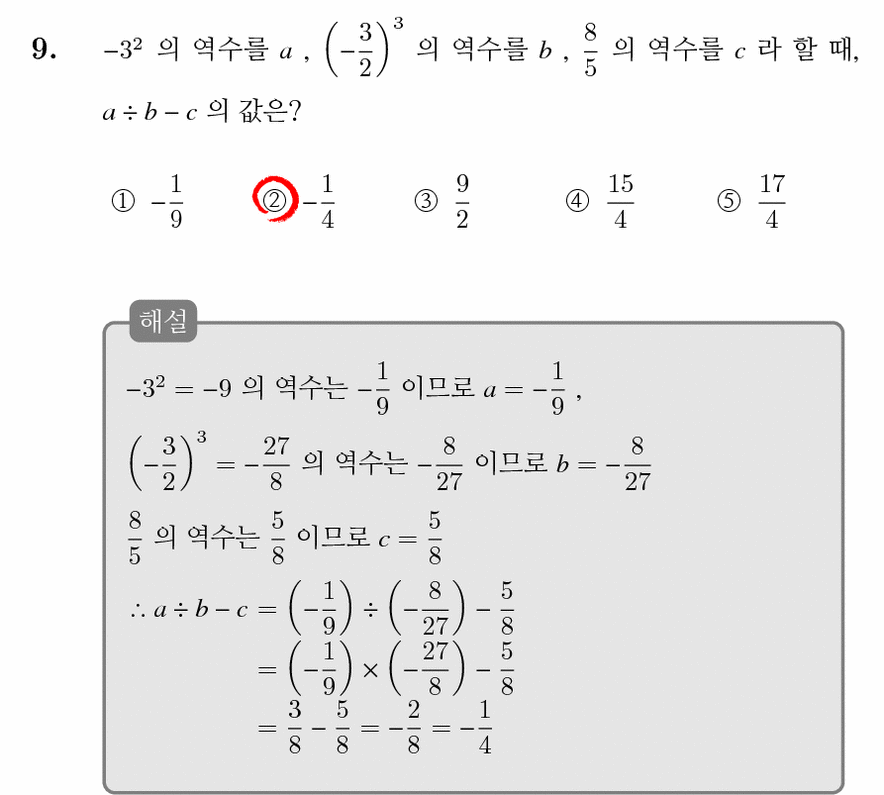 9. $-3^2$ 의 역수를 $a$ , $\left(-\frac{3}{2}\right)^3$ 의 역수를 $b$ , $\frac{8}{5}$ 의 역수를 $c$ 라 할 때, $a \div b - c$ 의 값은?

① $-\frac{1}{9}$ ② $-\frac{1}{4}$ ③ $\frac{9}{2}$ ④ $\frac{15}{4}$ ⑤ $\frac{17}{4}$

해설

$-3^2 = -9$ 의 역수는 $-\frac{1}{9}$ 이므로 $a = -\frac{1}{9}$ ,

$\left(-\frac{3}{2}\right)^3 = -\frac{27}{8}$ 의 역수는 $-\frac{8}{27}$ 이므로 $b = -\frac{8}{27}$

$\frac{8}{5}$ 의 역수는 $\frac{5}{8}$ 이므로 $c = \frac{5}{8}$

$\therefore a \div b - c = \left(-\frac{1}{9}\right) \div \left(-\frac{8}{27}\right) - \frac{5}{8}$
$= \left(-\frac{1}{9}\right) \times \left(-\frac{27}{8}\right) - \frac{5}{8}$
$= \frac{3}{8} - \frac{5}{8} = -\frac{2}{8} = -\frac{1}{4}$